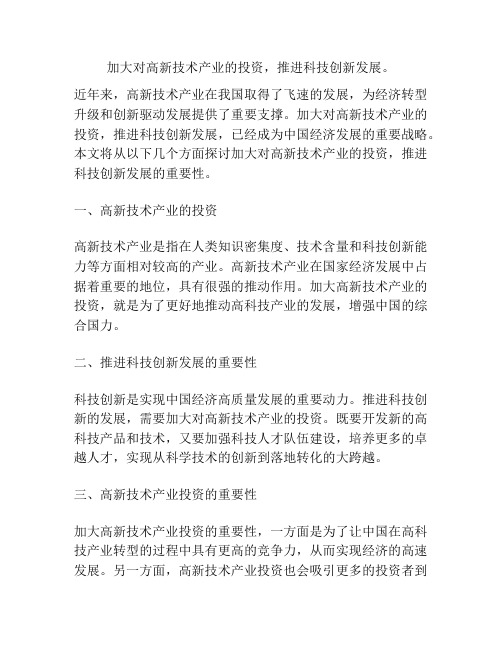 加大对高新技术产业的投资，推进科技创新发展。

近年来，高新技术产业在我国取得了飞速的发展，为经济转型升级和创新驱动发展提供了重要支撑。加大对高新技术产业的投资，推进科技创新发展，已经成为中国经济发展的重要战略。本文将从以下几个方面探讨加大对高新技术产业的投资，推进科技创新发展的重要性。

一、高新技术产业的投资

高新技术产业是指在人类知识密集度、技术含量和科技创新能力等方面相对较高的产业。高新技术产业在国家经济发展中占据着重要的地位，具有很强的推动作用。加大高新技术产业的投资，就是为了更好地推动高科技产业的发展，增强中国的综合国力。

二、推进科技创新发展的重要性

科技创新是实现中国经济高质量发展的重要动力。推进科技创新的发展，需要加大对高新技术产业的投资。既要开发新的高科技产品和技术，又要加强科技人才队伍建设，培养更多的卓越人才，实现从科学技术的创新到落地转化的大跨越。

三、高新技术产业投资的重要性

加大高新技术产业投资的重要性，一方面是为了让中国在高科技产业转型的过程中具有更高的竞争力，从而实现经济的高速发展。另一方面，高新技术产业投资也会吸引更多的投资者到